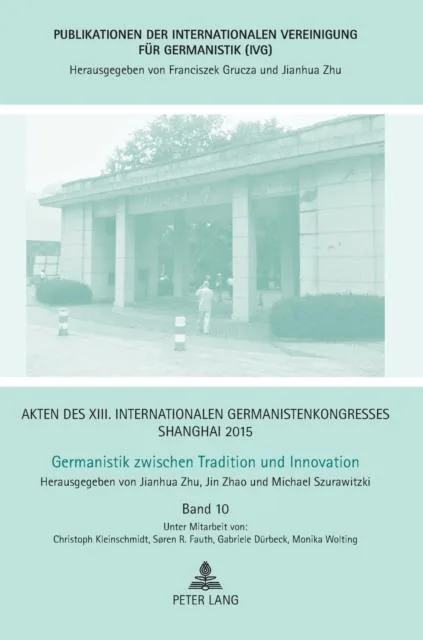 PUBLIKATIONEN DER INTERNATIONALEN VEREINIGUNG FÜR GERMANISTIK (IVG)
Herausgegeben von Franciszek Grucza und Jianhua Zhu

AKTEN DES XIII. INTERNATIONALEN GERMANISTENKONGRESSES
SHANGHAI 2015

Germanistik zwischen Tradition und Innovation
Herausgegeben von Jianhua Zhu, Jin Zhao und Michael Szurawitzki

Band 10
Unter Mitarbeit von:
Christoph Kleinschmidt, Søren R. Fauth, Gabriele Dürbeck, Monika Wolting

PETER LANG